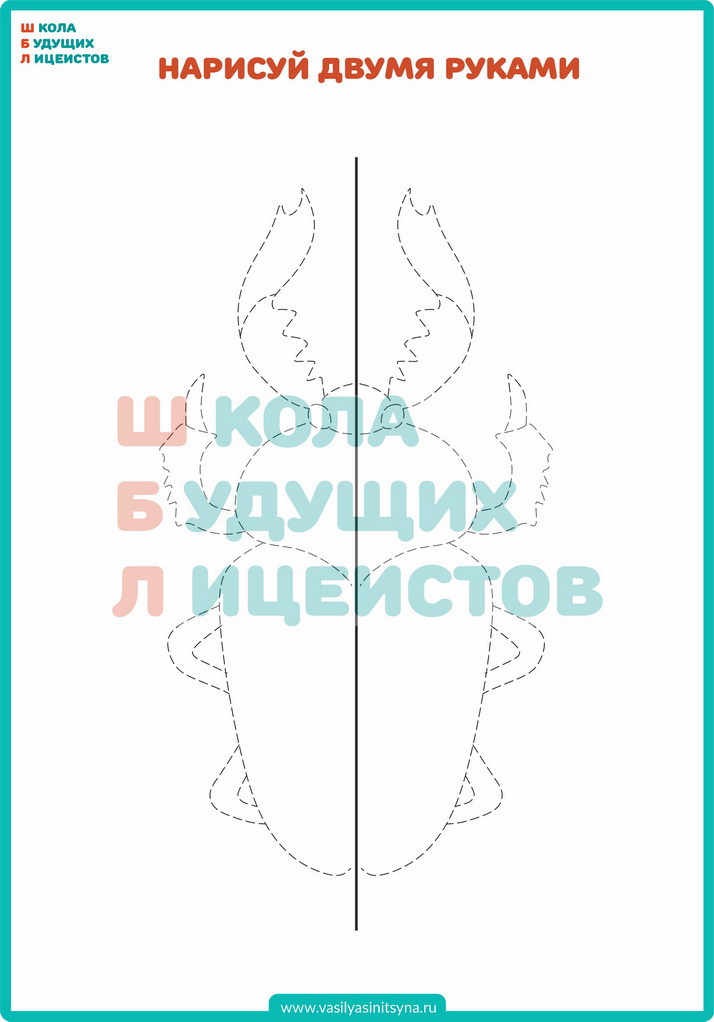 Ш КОЛА
Б УДУЩИХ
Л ИЦЕИСТОВ

НАРИСУЙ ДВУМЯ РУКАМИ

Ш КОЛА
Б УДУЩИХ
Л ИЦЕИСТОВ

www.vasilyasinitsyna.ru